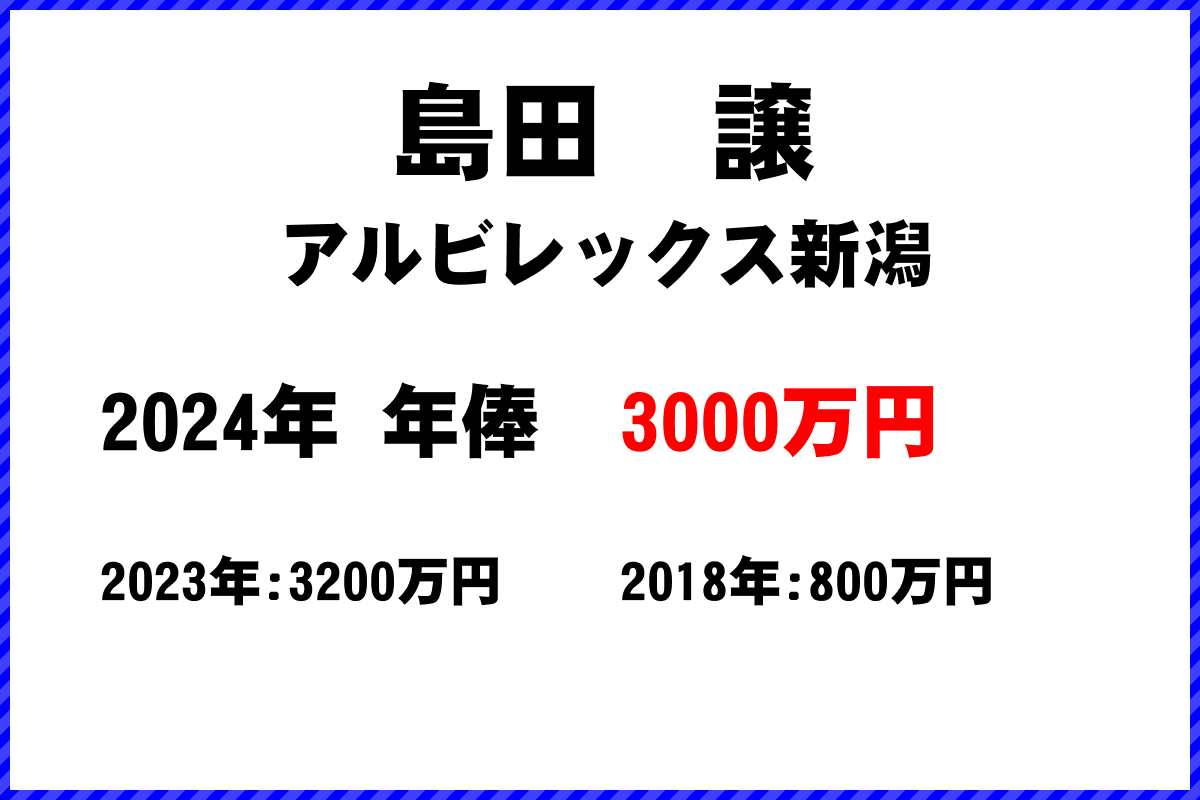 島田　譲

アルビレックス新潟

2024年 年俸　3000万円

2023年：3200万円　2018年：800万円